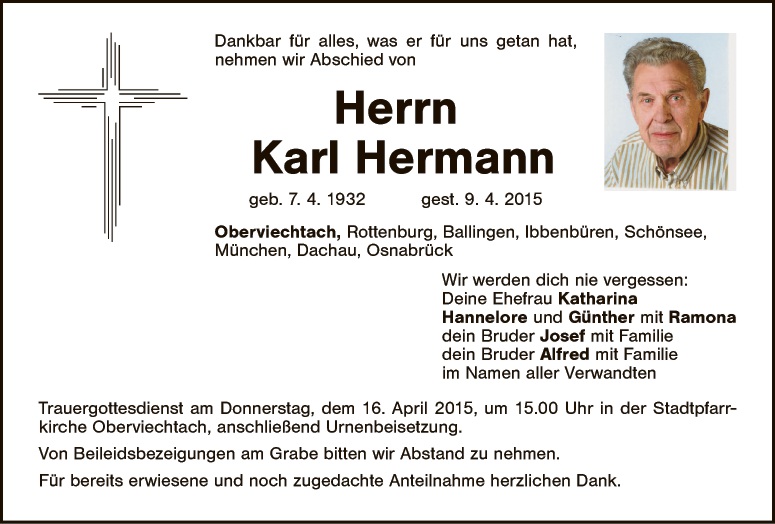 Dankbar für alles, was er für uns getan hat, nehmen wir Abschied von

Herrn
Karl Hermann

geb. 7. 4. 1932 gest. 9. 4. 2015

Oberviechtach, Rottenburg, Ballingen, Ibbenbüren, Schönsee, München, Dachau, Osnabrück

Wir werden dich nie vergessen:
Deine Ehefrau Katharina
Hannelore und Günther mit Ramona
dein Bruder Josef mit Familie
dein Bruder Alfred mit Familie
im Namen aller Verwandten

Trauergottesdienst am Donnerstag, dem 16. April 2015, um 15.00 Uhr in der Stadtpfarrkirche Oberviechtach, anschließend Urnenbeisetzung.

Von Beileidsbezeigungen am Grabe bitten wir Abstand zu nehmen.

Für bereits erwiesene und noch zugedachte Anteilnahme herzlichen Dank.